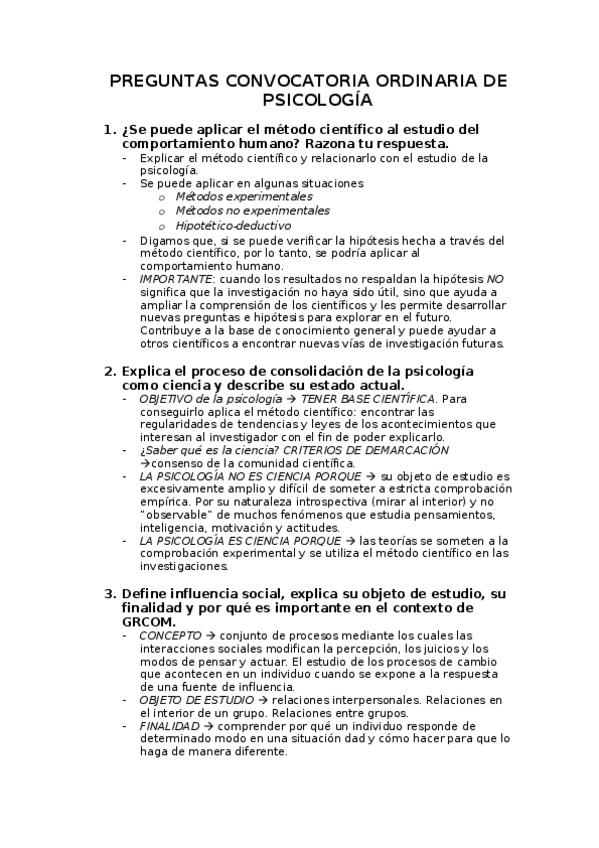 PREGUNTAS CONVOCATORIA ORDINARIA DE PSICOLOGÍA

1. ¿Se puede aplicar el método científico al estudio del comportamiento humano? Razona tu respuesta.
- Explicar el método científico y relacionarlo con el estudio de la psicología.
- Se puede aplicar en algunas situaciones
  o Métodos experimentales
  o Métodos no experimentales
  o Hipotético-deductivo
- Digamos que, si se puede verificar la hipótesis hecha a través del método científico, por lo tanto, se podría aplicar al comportamiento humano.
- IMPORTANTE: cuando los resultados no respaldan la hipótesis NO significa que la investigación no haya sido útil, sino que ayuda a ampliar la comprensión de los científicos y les permite desarrollar nuevas preguntas e hipótesis para explorar en el futuro. Contribuye a la base de conocimiento general y puede ayudar a otros científicos a encontrar nuevas vías de investigación futuras.

2. Explica el proceso de consolidación de la psicología como ciencia y describe su estado actual.
- OBJETIVO de la psicología → TENER BASE CIENTÍFICA. Para conseguirlo aplica el método científico: encontrar las regularidades de tendencias y leyes de los acontecimientos que interesan al investigador con el fin de poder explicarlo.
- ¿Saber qué es la ciencia? CRITERIOS DE DEMARCACIÓN →consenso de la comunidad científica.
- LA PSICOLOGÍA NO ES CIENCIA PORQUE → su objeto de estudio es excesivamente amplio y difícil de someter a estricta comprobación empírica. Por su naturaleza introspectiva (mirar al interior) y no "observable" de muchos fenómenos que estudia pensamientos, inteligencia, motivación y actitudes.
- LA PSICOLOGÍA ES CIENCIA PORQUE → las teorías se someten a la comprobación experimental y se utiliza el método científico en las investigaciones.

3. Define influencia social, explica su objeto de estudio, su finalidad y por qué es importante en el contexto de GRCOM.
- CONCEPTO → conjunto de procesos mediante los cuales las interacciones sociales modifican la percepción, los juicios y los modos de pensar y actuar. El estudio de los procesos de cambio que acontecen en un individuo cuando se expone a la respuesta de una fuente de influencia.
- OBJETO DE ESTUDIO → relaciones interpersonales. Relaciones en el interior de un grupo. Relaciones entre grupos.
- FINALIDAD → comprender por qué un individuo responde de determinado modo en una situación dad y cómo hacer para que lo haga de manera diferente.